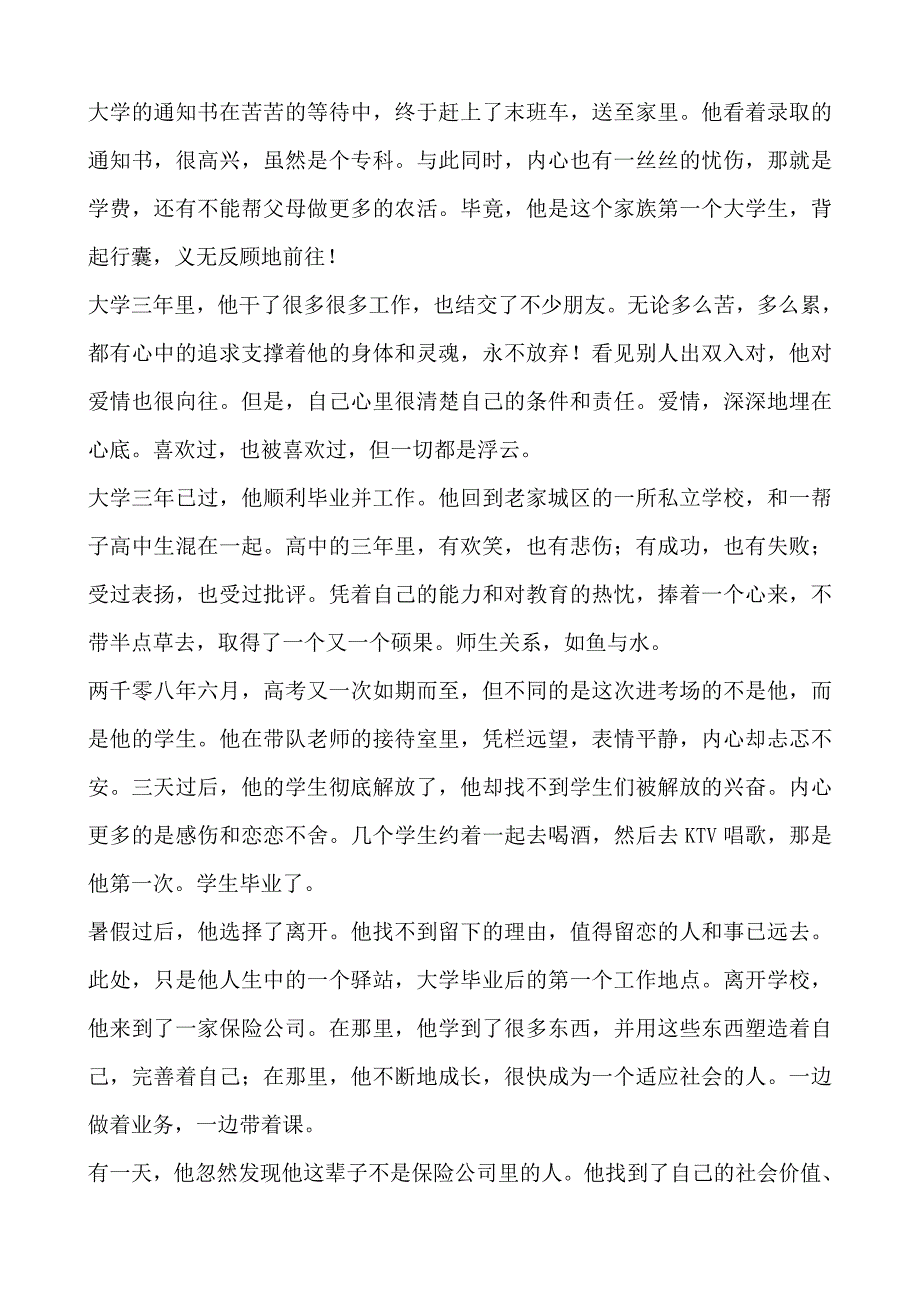 大学的通知书在苦苦的等待中，终于赶上了末班车，送至家里。他看着录取的通知书，很高兴，虽然是个专科。与此同时，内心也有一丝丝的忧伤，那就是学费，还有不能帮父母做更多的农活。毕竟，他是这个家族第一个大学生，背起行囊，义无反顾地前往！

大学三年里，他干了很多很多工作，也结交了不少朋友。无论多么苦，多么累，都有心中的追求支撑着他的身体和灵魂，永不放弃！看见别人出双入对，他对爱情也很向往。但是，自己心里很清楚自己的条件和责任。爱情，深深地埋在心底。喜欢过，也被喜欢过，但一切都是浮云。

大学三年已过，他顺利毕业并工作。他回到老家城区的一所私立学校，和一帮子高中生混在一起。高中的三年里，有欢笑，也有悲伤；有成功，也有失败；受过表扬，也受过批评。凭着自己的能力和对教育的热忱，捧着一个心来，不带半点草去，取得了一个又一个硕果。师生关系，如鱼与水。

两千零八年六月，高考又一次如期而至，但不同的是这次进考场的不是他，而是他的学生。他在带队老师的接待室里，凭栏远望，表情平静，内心却忐忑不安。三天过后，他的学生彻底解放了，他却找不到学生们被解放的兴奋。内心更多的是感伤和恋恋不舍。几个学生约着一起去喝酒，然后去 KTV 唱歌，那是他第一次。学生毕业了。

暑假过后，他选择了离开。他找不到留下的理由，值得留恋的人和事已远去。此处，只是他人生中的一个驿站，大学毕业后的第一个工作地点。离开学校，他来到了一家保险公司。在那里，他学到了很多东西，并用这些东西塑造着自己，完善着自己；在那里，他不断地成长，很快成为一个适应社会的人。一边做着业务，一边带着课。

有一天，他忽然发现他这辈子不是保险公司里的人。他找到了自己的社会价值、